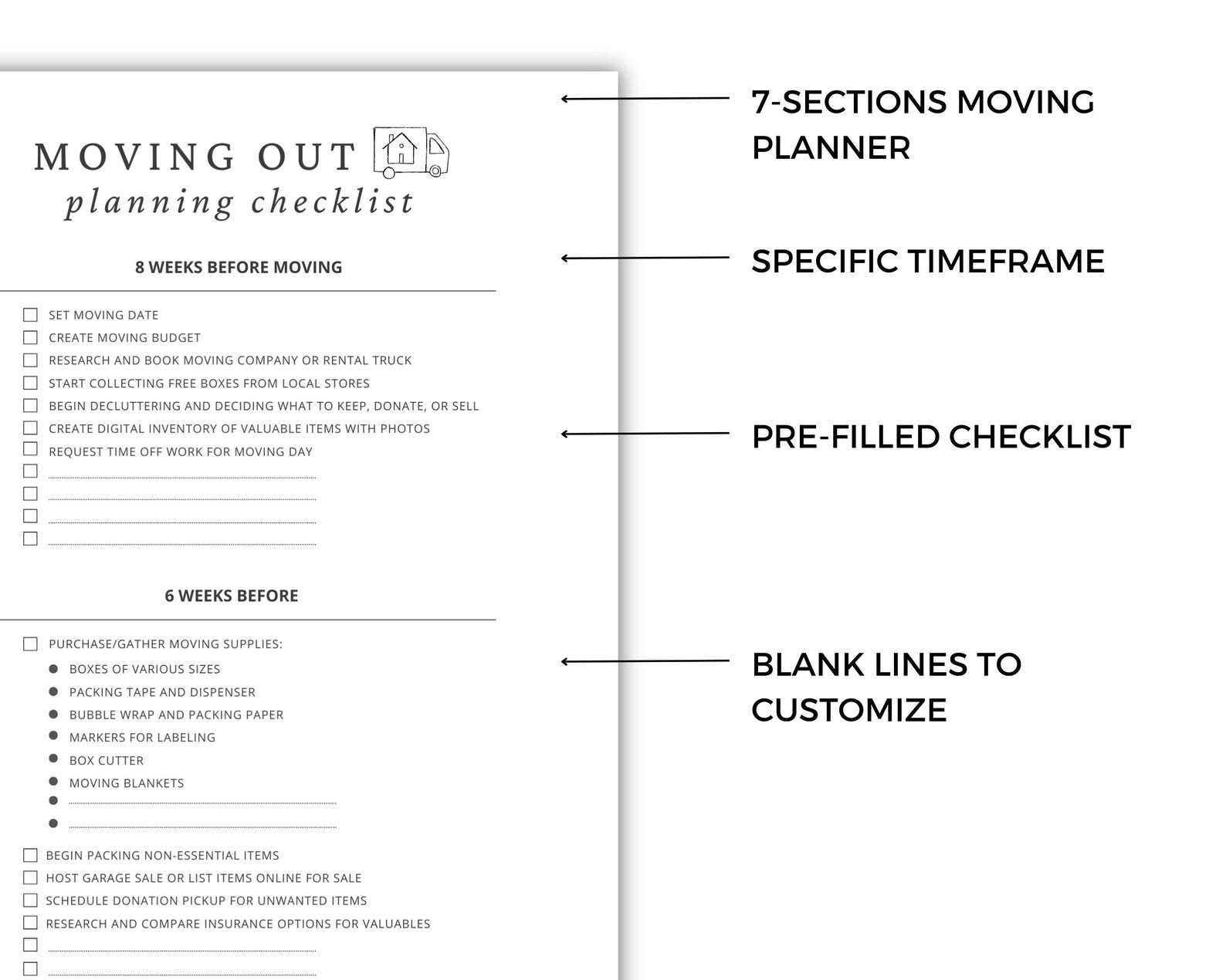 MOVING OUT
planning checklist

8 WEEKS BEFORE MOVING

☐ SET MOVING DATE
☐ CREATE MOVING BUDGET
☐ RESEARCH AND BOOK MOVING COMPANY OR RENTAL TRUCK
☐ START COLLECTING FREE BOXES FROM LOCAL STORES
☐ BEGIN DECLUTTERING AND DECIDING WHAT TO KEEP, DONATE, OR SELL
☐ CREATE DIGITAL INVENTORY OF VALUABLE ITEMS WITH PHOTOS
☐ REQUEST TIME OFF WORK FOR MOVING DAY
☐ ____
☐ ____
☐ ____
☐ ____

6 WEEKS BEFORE

☐ PURCHASE/GATHER MOVING SUPPLIES:
• BOXES OF VARIOUS SIZES
• PACKING TAPE AND DISPENSER
• BUBBLE WRAP AND PACKING PAPER
• MARKERS FOR LABELING
• BOX CUTTER
• MOVING BLANKETS
• ____
• ____

☐ BEGIN PACKING NON-ESSENTIAL ITEMS
☐ HOST GARAGE SALE OR LIST ITEMS ONLINE FOR SALE
☐ SCHEDULE DONATION PICKUP FOR UNWANTED ITEMS
☐ RESEARCH AND COMPARE INSURANCE OPTIONS FOR VALUABLES
☐ ____
☐ ____

7-SECTIONS MOVING PLANNER

SPECIFIC TIMEFRAME

PRE-FILLED CHECKLIST

BLANK LINES TO CUSTOMIZE